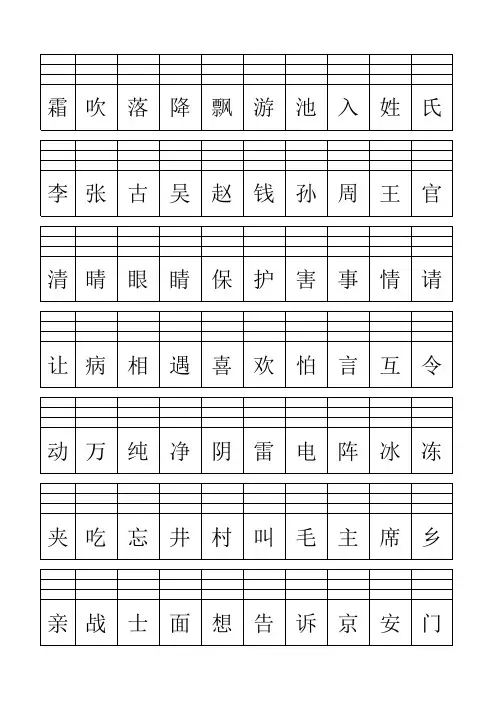 | 霜 | 吹 | 落 | 降 | 飘 | 游 | 池 | 入 | 姓 | 氏 |
|---|---|---|---|---|---|---|---|---|---|

| 李 | 张 | 古 | 吴 | 赵 | 钱 | 孙 | 周 | 王 | 官 |
|---|---|---|---|---|---|---|---|---|---|

| 清 | 晴 | 眼 | 睛 | 保 | 护 | 害 | 事 | 情 | 请 |
|---|---|---|---|---|---|---|---|---|---|

| 让 | 病 | 相 | 遇 | 喜 | 欢 | 怕 | 言 | 互 | 令 |
|---|---|---|---|---|---|---|---|---|---|

| 动 | 万 | 纯 | 净 | 阴 | 雷 | 电 | 阵 | 冰 | 冻 |
|---|---|---|---|---|---|---|---|---|---|

| 夹 | 吃 | 忘 | 井 | 村 | 叫 | 毛 | 主 | 席 | 乡 |
|---|---|---|---|---|---|---|---|---|---|

| 亲 | 战 | 士 | 面 | 想 | 告 | 诉 | 京 | 安 | 门 |
|---|---|---|---|---|---|---|---|---|---|